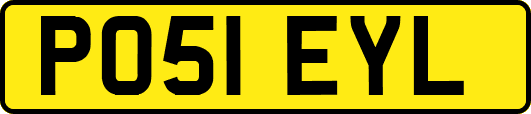 PO51 EYL